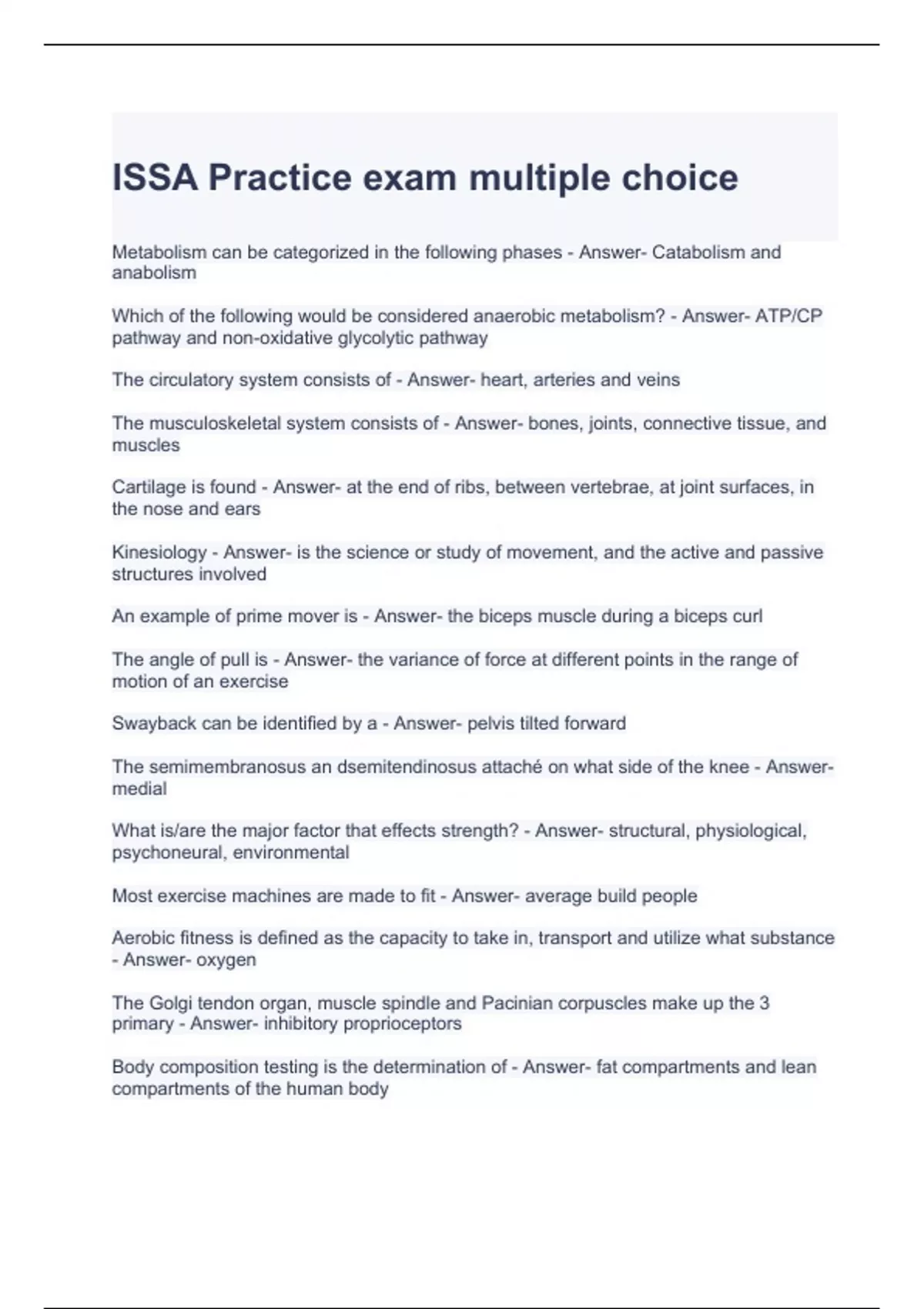 ISSA Practice exam multiple choice

Metabolism can be categorized in the following phases - Answer- Catabolism and anabolism

Which of the following would be considered anaerobic metabolism? - Answer- ATP/CP pathway and non-oxidative glycolytic pathway

The circulatory system consists of - Answer- heart, arteries and veins

The musculoskeletal system consists of - Answer- bones, joints, connective tissue, and muscles

Cartilage is found - Answer- at the end of ribs, between vertebrae, at joint surfaces, in the nose and ears

Kinesiology - Answer- is the science or study of movement, and the active and passive structures involved

An example of prime mover is - Answer- the biceps muscle during a biceps curl

The angle of pull is - Answer- the variance of force at different points in the range of motion of an exercise

Swayback can be identified by a - Answer- pelvis tilted forward

The semimembranosus an dsemitendinosus attaché on what side of the knee - Answer- medial

What is/are the major factor that effects strength? - Answer- structural, physiological, psychoneural, environmental

Most exercise machines are made to fit - Answer- average build people

Aerobic fitness is defined as the capacity to take in, transport and utilize what substance - Answer- oxygen

The Golgi tendon organ, muscle spindle and Pacinian corpuscles make up the 3 primary - Answer- inhibitory proprioceptors

Body composition testing is the determination of - Answer- fat compartments and lean compartments of the human body